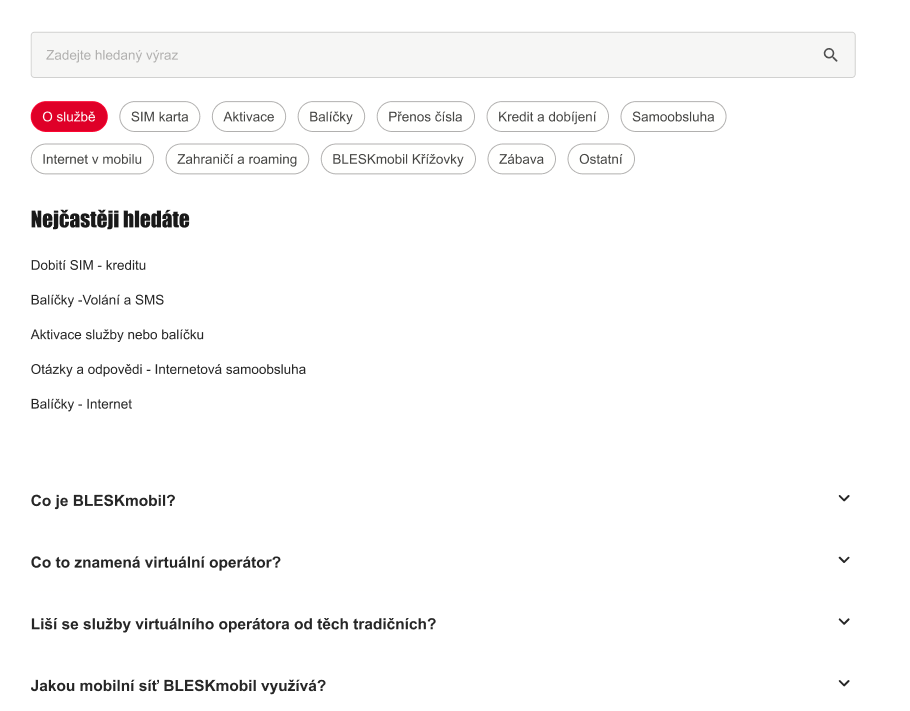 Zadejte hledaný výraz

O službě
SIM karta
Aktivace
Balíčky
Přenos čísla
Kredit a dobíjení
Samoobsluha
Internet v mobilu
Zahraničí a roaming
BLESKmobil Křížovky
Zábava
Ostatní

Nejčastěji hledáte

Dobití SIM - kreditu

Balíčky -Volání a SMS

Aktivace služby nebo balíčku

Otázky a odpovědi - Internetová samoobsluha

Balíčky - Internet

Co je BLESKmobil?

Co to znamená virtuální operátor?

Liší se služby virtuálního operátora od těch tradičních?

Jakou mobilní síť BLESKmobil využívá?